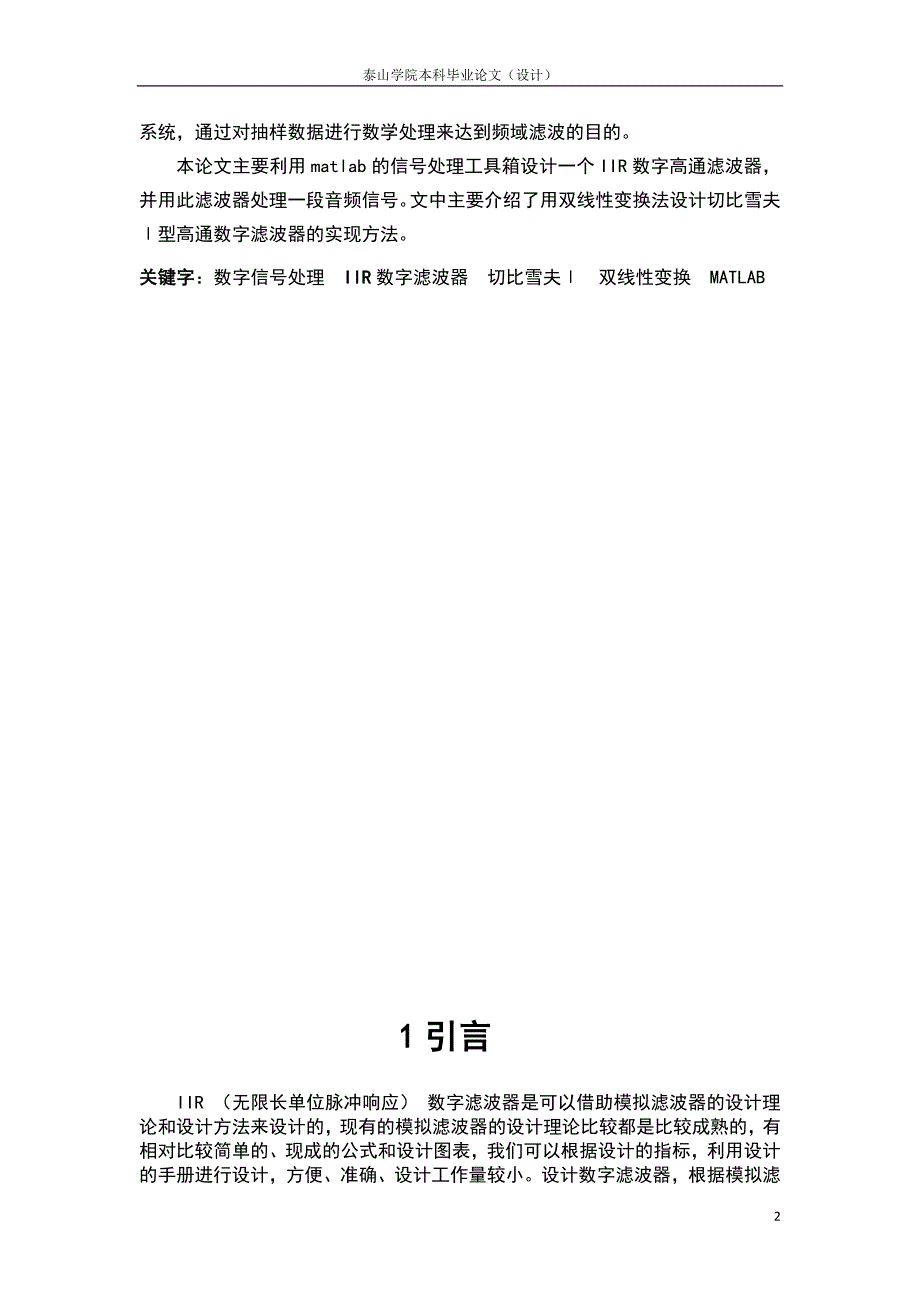 泰山学院本科毕业论文（设计）

系统，通过对抽样数据进行数学处理来达到频域滤波的目的。

本论文主要利用 matlab 的信号处理工具箱设计一个 IIR 数字高通滤波器，并用此滤波器处理一段音频信号。文中主要介绍了用双线性变换法设计切比雪夫 I 型高通数字滤波器的实现方法。

关键字：数字信号处理 IIR 数字滤波器 切比雪夫 I 双线性变换 MATLAB

1 引言

IIR （无限长单位脉冲响应） 数字滤波器是可以借助模拟滤波器的设计理论和设计方法来设计的，现有的模拟滤波器的设计理论比较都是比较成熟的，有相对比较简单的、现成的公式和设计图表，我们可以根据设计的指标，利用设计的手册进行设计，方便、准确、设计工作量较小。设计数字滤波器，根据模拟滤

2